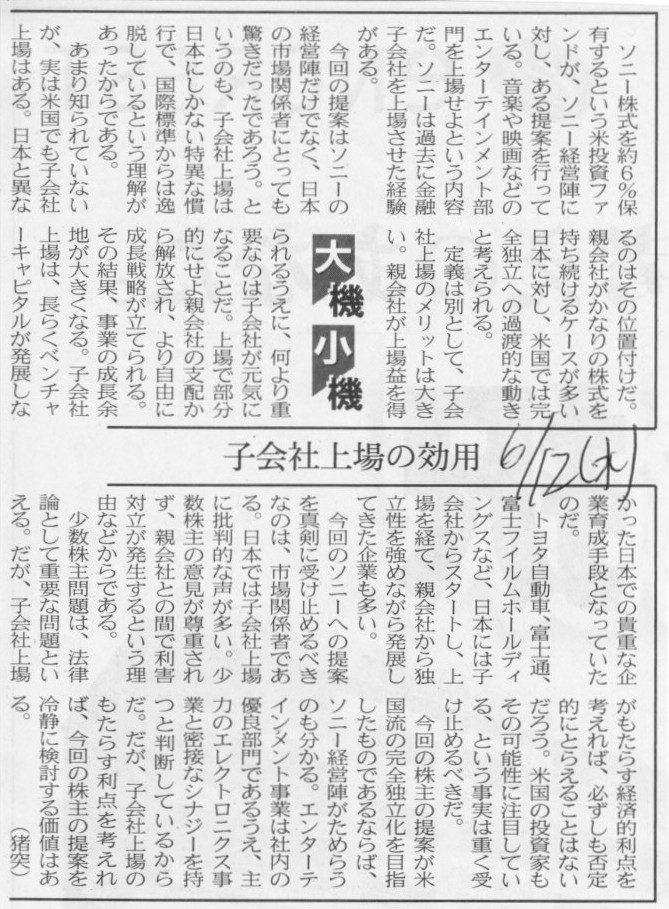 大機小機

子会社上場の効用

6/12(水)

ソニー株式を約6%保有するという米投資ファンドが、ソニー経営陣に対し、ある提案を行っている。音楽や映画などのエンターテインメント部門を上場せよという内容だ。ソニーは過去に金融子会社を上場させた経験がある。

今回の提案はソニーの経営陣だけでなく、日本の市場関係者にとっても驚きだったであろう。というのも、子会社上場は日本にしかない特異な慣行で、国際標準からは逸脱しているという理解があったからである。

あまり知られていないが、実は米国でも子会社上場はある。日本と異なるのはその位置付けだ。親会社がかなりの株式を持ち続けるケースが多い日本に対し、米国では完全独立への過渡的な動きと考えられる。

定義は別として、子会社上場のメリットは大きい。親会社が上場益を得られるうえに、何より重要なのは子会社が元気になることだ。上場で部分的にせよ親会社の支配から解放され、より自由に成長戦略が立てられる。その結果、事業の成長余地が大きくなる。子会社上場は、長らくベンチャーキャピタルが発展しなかった日本での貴重な企業育成手段となっていたのだ。

トヨタ自動車、富士通、富士フイルムホールディングスなど、日本には子会社からスタートし、上場を経て、親会社から独立性を強めながら発展してきた企業も多い。

今回のソニーへの提案を真剣に受け止めるべきなのは、市場関係者である。日本では子会社上場に批判的な声が多い。少数株主の意見が尊重されず、親会社との間で利害対立が発生するという理由などからである。

少数株主問題は、法律論として重要な問題といえる。だが、子会社上場がもたらす経済的利点を考えれば、必ずしも否定的にとらえることはないだろう。米国の投資家もその可能性に注目している、という事実は重く受け止めるべきだ。

今回の株主の提案が米国流の完全独立化を目指したものであるならば、ソニー経営陣がためらうのも分かる。エンターテインメント事業は社内の優良部門であるうえ、主力のエレクトロニクス事業と密接なシナジーを持つと判断しているからだ。だが、子会社上場のもたらす利点を考えれば、今回の株主の提案を冷静に検討する価値はある。

(猪突)